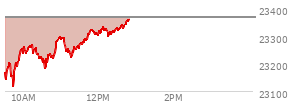 23400
23300
23200
23100
10AM
12PM
2PM